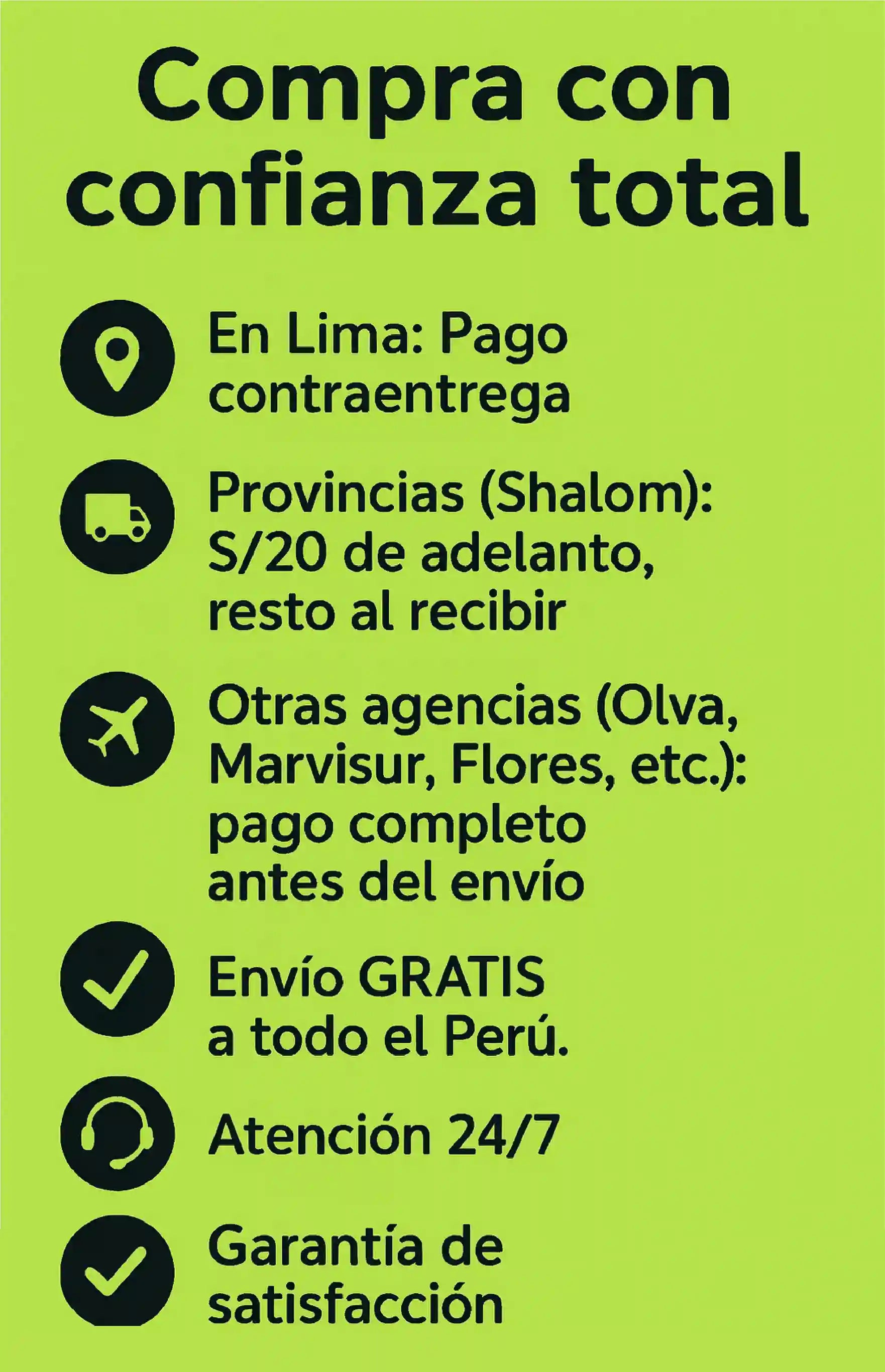 Compra con confianza total

En Lima: Pago contraentrega

Provincias (Shalom): S/20 de adelanto, resto al recibir

Otras agencias (Olva, Marvisur, Flores, etc.): pago completo antes del envío

Envío GRATIS a todo el Perú.

Atención 24/7

Garantía de satisfacción